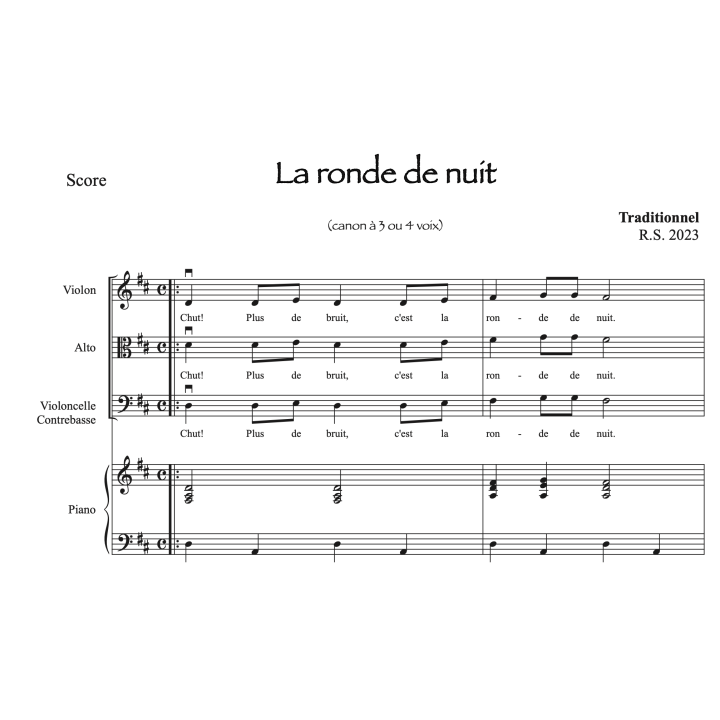 Score

La ronde de nuit

(canon à 3 ou 4 voix)

Traditionnel
R.S. 2023

Violon

Chut! Plus de bruit, c'est la ron - de de nuit.

Alto

Chut! Plus de bruit, c'est la ron - de de nuit.

Violoncelle
Contrebasse

Chut! Plus de bruit, c'est la ron - de de nuit.

Piano